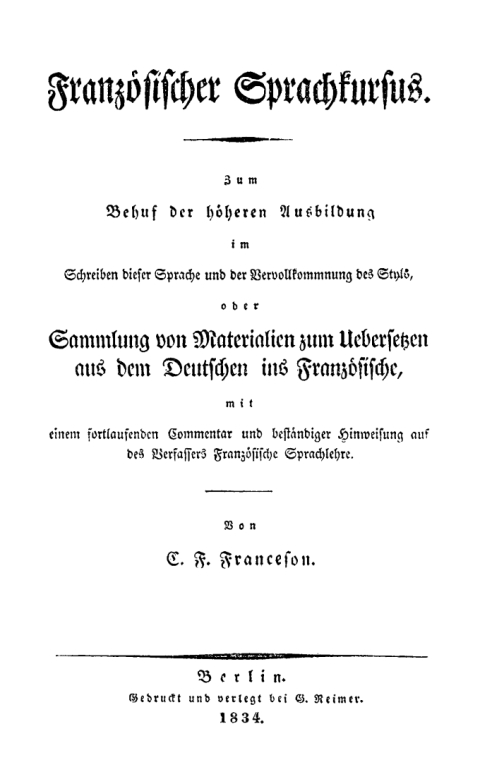 Französischer Sprachkursus.

Zum
Behuf der höheren Ausbildung
im
Schreiben dieser Sprache und der Vervollkommnung des Styls,
oder
Sammlung von Materialien zum Uebersetzen aus dem Deutschen ins Französische,
mit
einem fortlaufenden Commentar und beständiger Hinweisung auf des Verfassers Französische Sprachlehre.

Von
C. F. Franceson.

Berlin.
Gedruckt und verlegt bei G. Reimer.
1834.